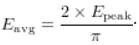 $E_{\text{avg}} = \frac{2 \times E_{\text{peak}}}{\pi}.$